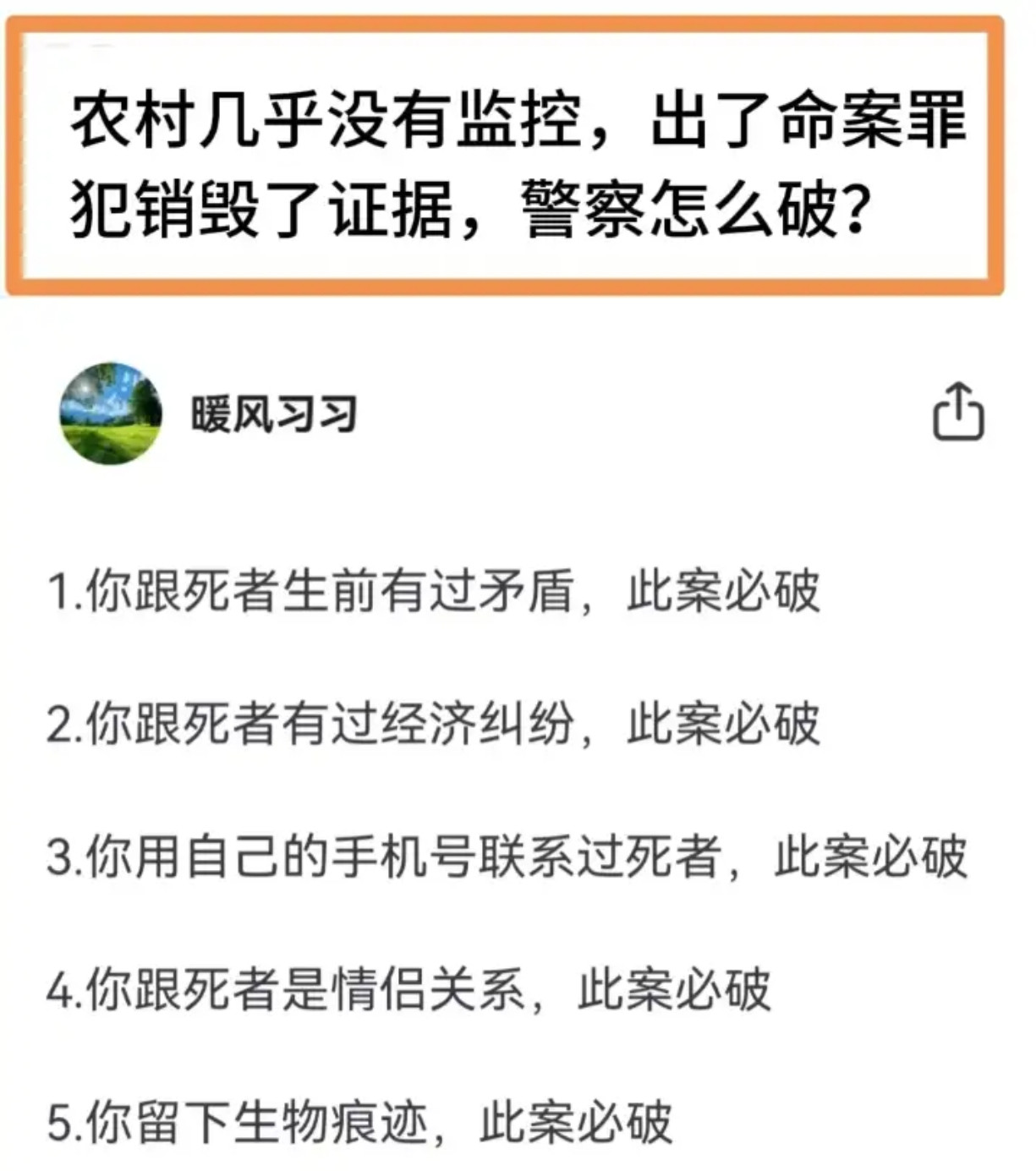 农村几乎没有监控，出了命案罪犯销毁了证据，警察怎么破？

暖风习习

1.你跟死者生前有过矛盾，此案必破

2.你跟死者有过经济纠纷，此案必破

3.你用自己的手机号联系过死者，此案必破

4.你跟死者是情侣关系，此案必破

5.你留下生物痕迹，此案必破